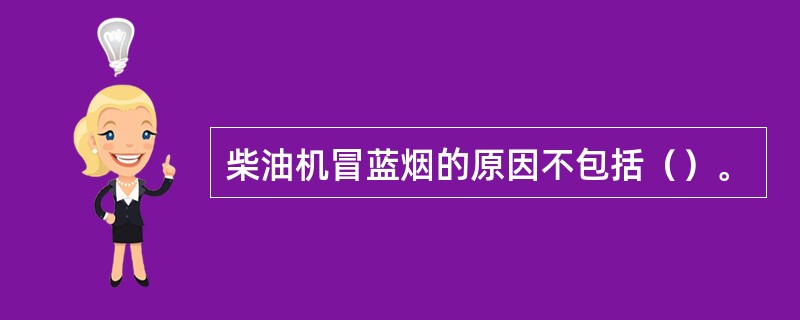 柴油机冒蓝烟的原因不包括（）。